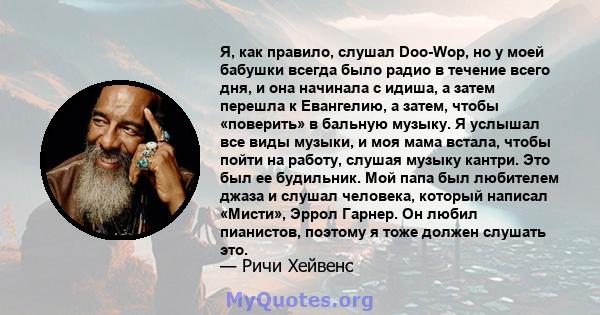 Я, как правило, слушал Doo-Wop, но у моей бабушки всегда было радио в течение всего дня, и она начинала с идиша, а затем перешла к Евангелию, а затем, чтобы «поверить» в бальную музыку. Я услышал все виды музыки, и моя мама встала, чтобы пойти на работу, слушая музыку кантри. Это был ее будильник. Мой папа был любителем джаза и слушал человека, который написал «Мисти», Эррол Гарнер. Он любил пианистов, поэтому я тоже должен слушать это.

— Ричи Хейвенс

MyQuotes.org